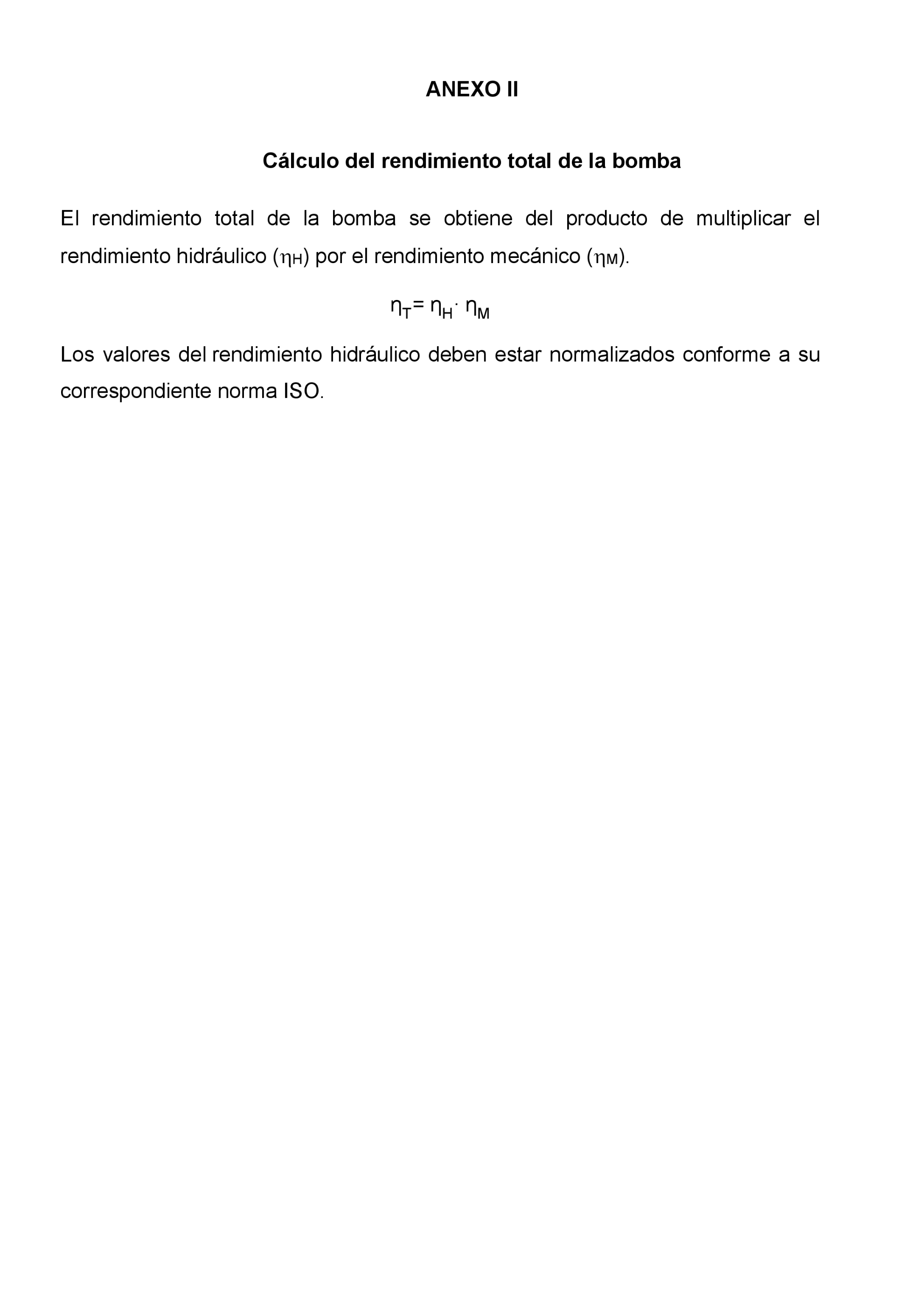 ANEXO II

Cálculo del rendimiento total de la bomba

El rendimiento total de la bomba se obtiene del producto de multiplicar el rendimiento hidráulico ($\eta_H$) por el rendimiento mecánico ($\eta_M$).

$\eta_T = \eta_H \cdot \eta_M$

Los valores del rendimiento hidráulico deben estar normalizados conforme a su correspondiente norma ISO.